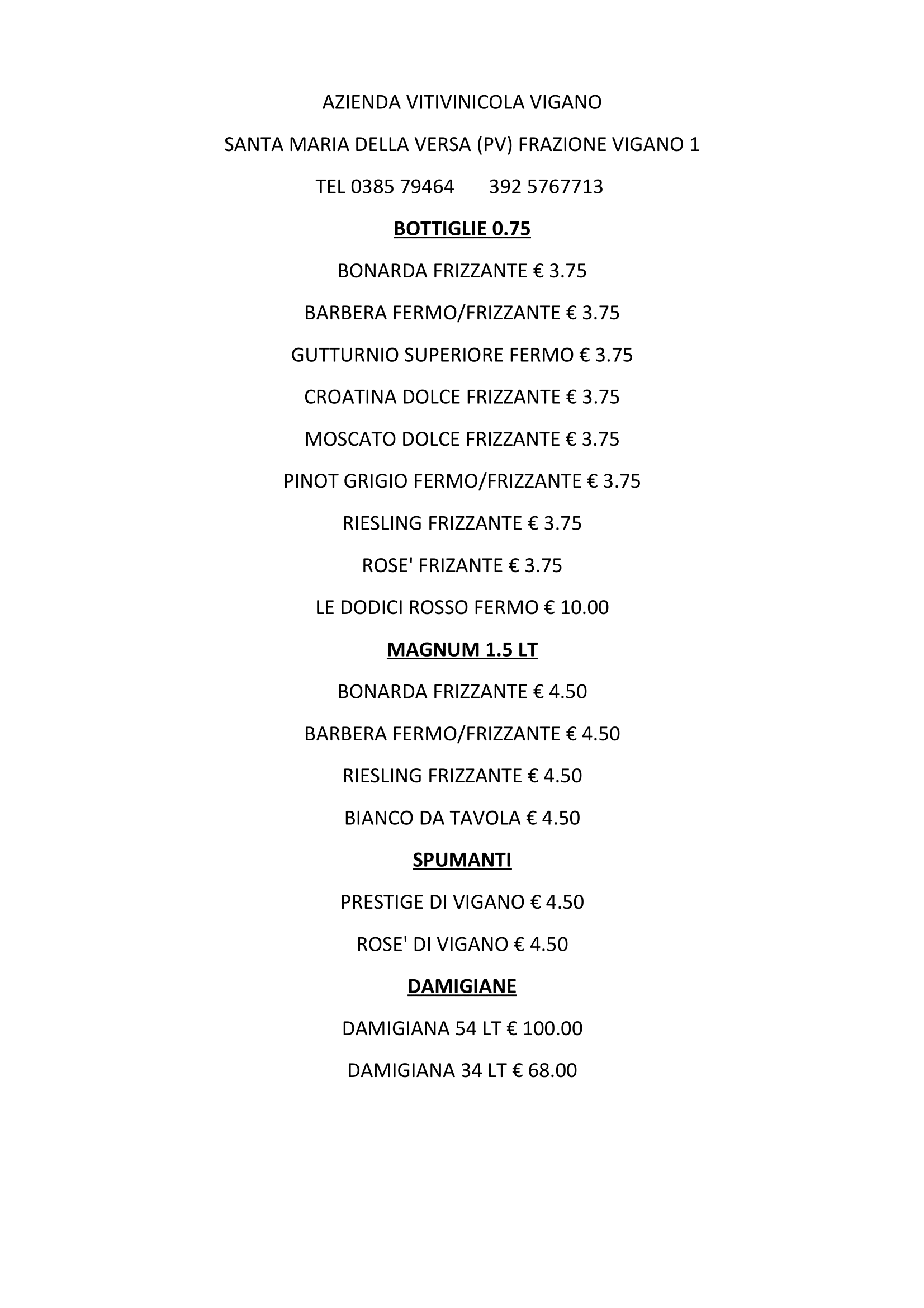 AZIENDA VITIVINICOLA VIGANO

SANTA MARIA DELLA VERSA (PV) FRAZIONE VIGANO 1

TEL 0385 79464 392 5767713

BOTTIGLIE 0.75

BONARDA FRIZZANTE € 3.75

BARBERA FERMO/FRIZZANTE € 3.75

GUTTURNIO SUPERIORE FERMO € 3.75

CROATINA DOLCE FRIZZANTE € 3.75

MOSCATO DOLCE FRIZZANTE € 3.75

PINOT GRIGIO FERMO/FRIZZANTE € 3.75

RIESLING FRIZZANTE € 3.75

ROSE' FRIZANTE € 3.75

LE DODICI ROSSO FERMO € 10.00

MAGNUM 1.5 LT

BONARDA FRIZZANTE € 4.50

BARBERA FERMO/FRIZZANTE € 4.50

RIESLING FRIZZANTE € 4.50

BIANCO DA TAVOLA € 4.50

SPUMANTI

PRESTIGE DI VIGANO € 4.50

ROSE' DI VIGANO € 4.50

DAMIGIANE

DAMIGIANA 54 LT € 100.00

DAMIGIANA 34 LT € 68.00